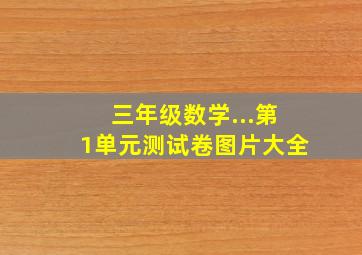 三年级数学...第1单元测试卷图片大全